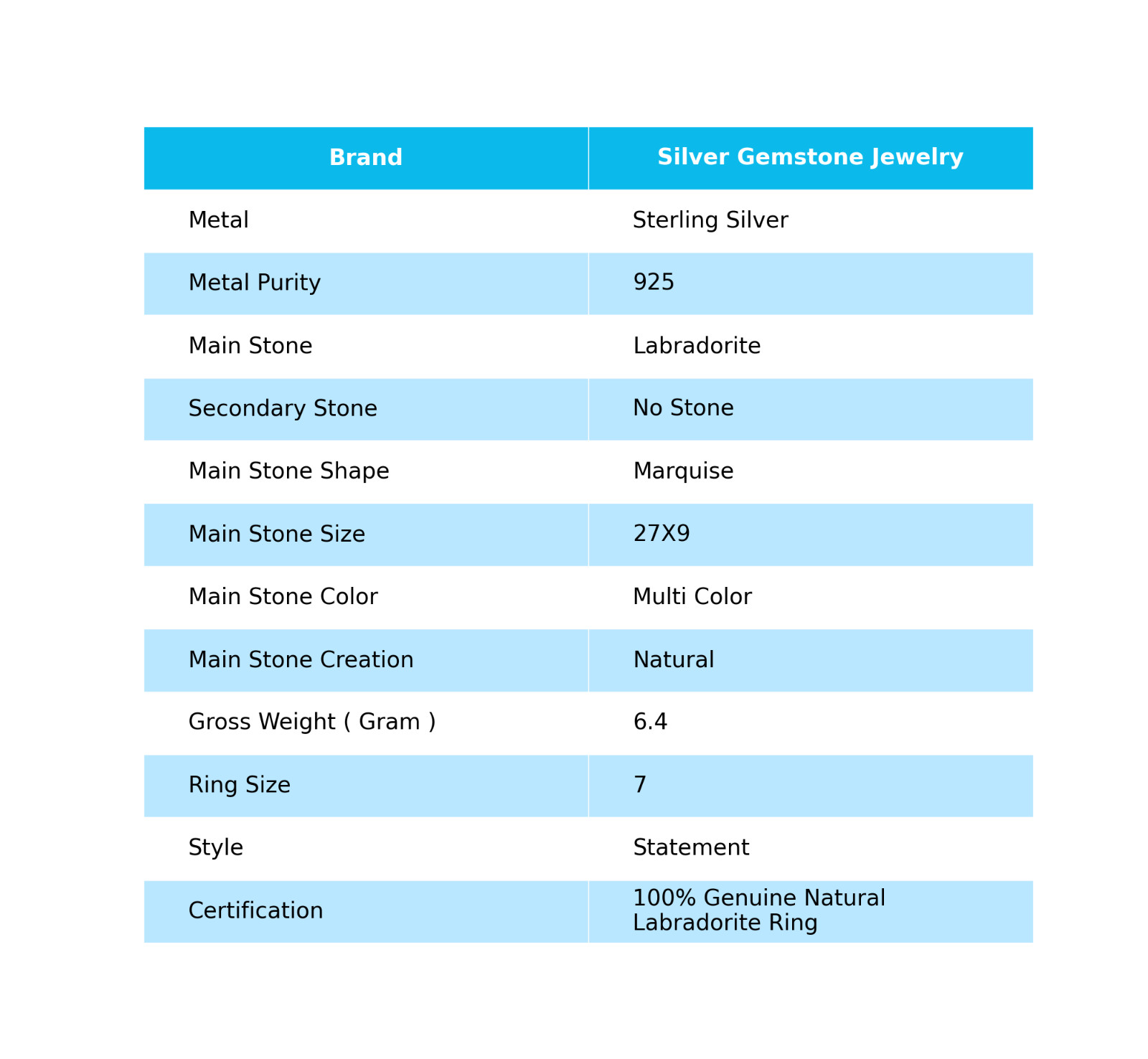 | Brand | Silver Gemstone Jewelry |
|---|---|
| Metal | Sterling Silver |
| Metal Purity | 925 |
| Main Stone | Labradorite |
| Secondary Stone | No Stone |
| Main Stone Shape | Marquise |
| Main Stone Size | 27X9 |
| Main Stone Color | Multi Color |
| Main Stone Creation | Natural |
| Gross Weight ( Gram ) | 6.4 |
| Ring Size | 7 |
| Style | Statement |
| Certification | 100% Genuine Natural Labradorite Ring |